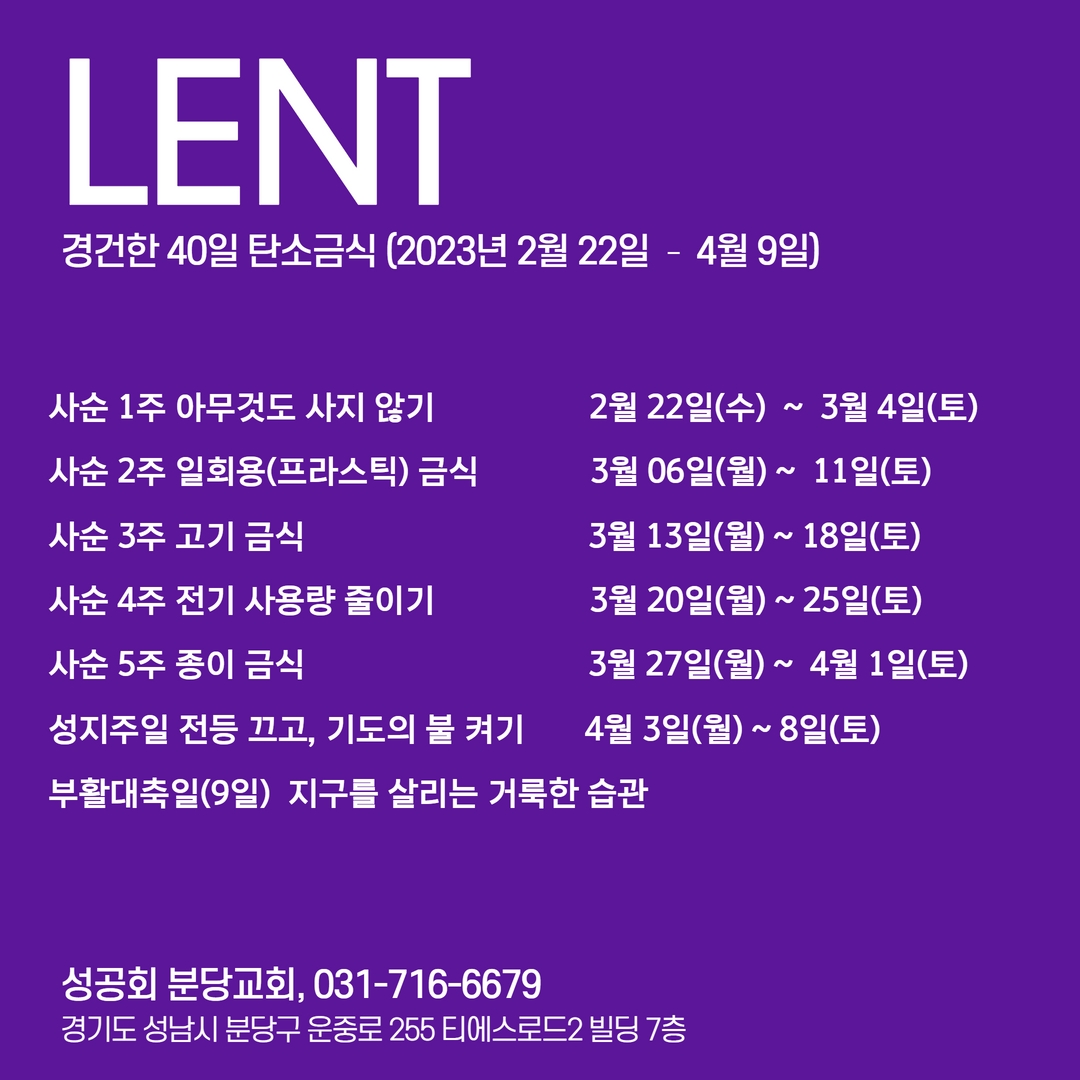 LENT

경건한 40일 탄소금식 (2023년 2월 22일 - 4월 9일)

사순 1주 아무것도 사지 않기 2월 22일(수) ~ 3월 4일(토)

사순 2주 일회용(프라스틱) 금식 3월 06일(월) ~ 11일(토)

사순 3주 고기 금식 3월 13일(월) ~ 18일(토)

사순 4주 전기 사용량 줄이기 3월 20일(월) ~ 25일(토)

사순 5주 종이 금식 3월 27일(월) ~ 4월 1일(토)

성지주일 전등 끄고, 기도의 불 켜기 4월 3일(월) ~ 8일(토)

부활대축일(9일) 지구를 살리는 거룩한 습관

성공회 분당교회, 031-716-6679

경기도 성남시 분당구 운중로 255 티에스로드2 빌딩 7층